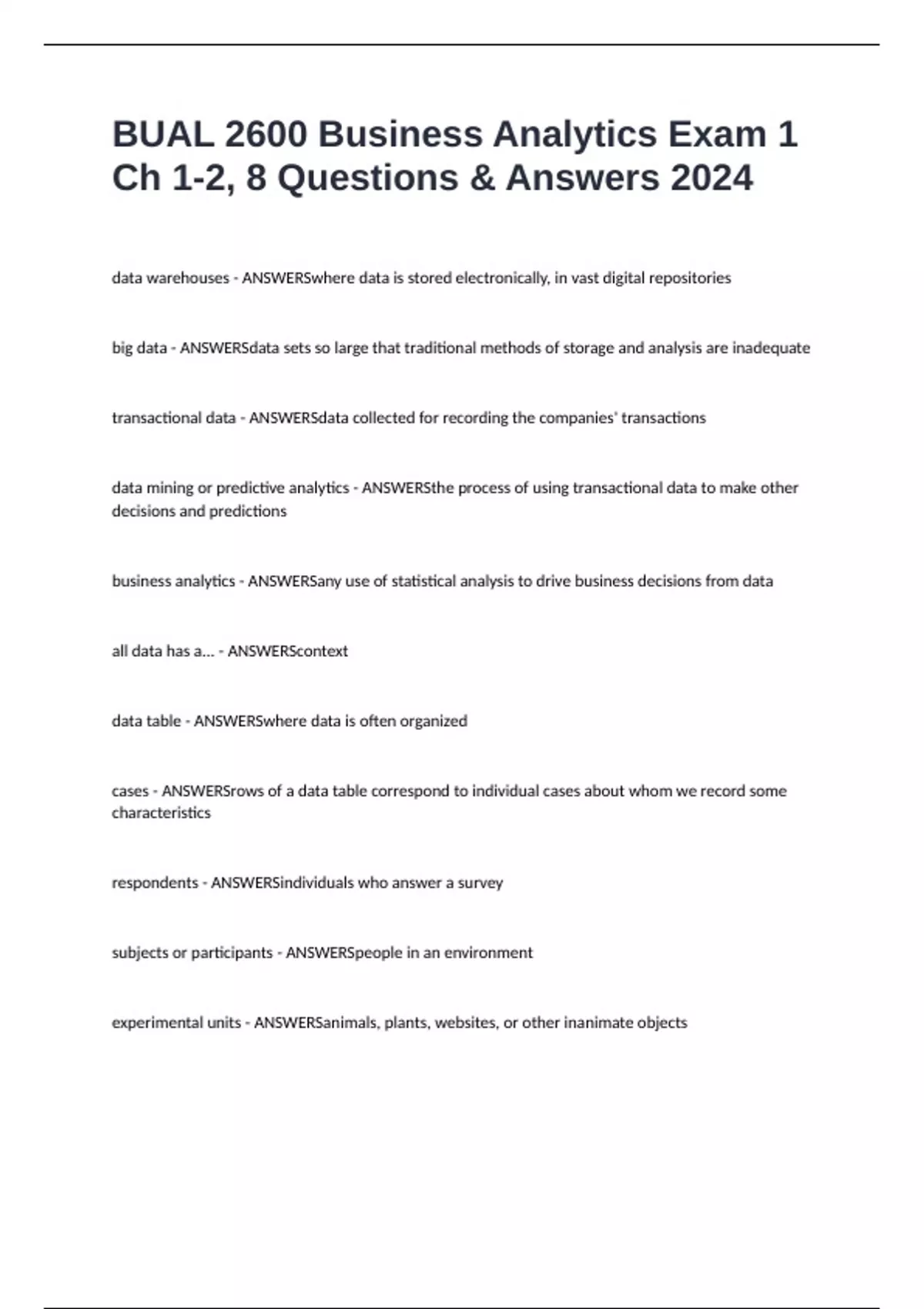 BUAL 2600 Business Analytics Exam 1 Ch 1-2, 8 Questions & Answers 2024

data warehouses - ANSWERSwhere data is stored electronically, in vast digital repositories

big data - ANSWERSdata sets so large that traditional methods of storage and analysis are inadequate

transactional data - ANSWERSdata collected for recording the companies' transactions

data mining or predictive analytics - ANSWERSthe process of using transactional data to make other decisions and predictions

business analytics - ANSWERSany use of statistical analysis to drive business decisions from data

all data has a... - ANSWERScontext

data table - ANSWERSwhere data is often organized

cases - ANSWERSrows of a data table correspond to individual cases about whom we record some characteristics

respondents - ANSWERSindividuals who answer a survey

subjects or participants - ANSWERSpeople in an environment

experimental units - ANSWERSanimals, plants, websites, or other inanimate objects